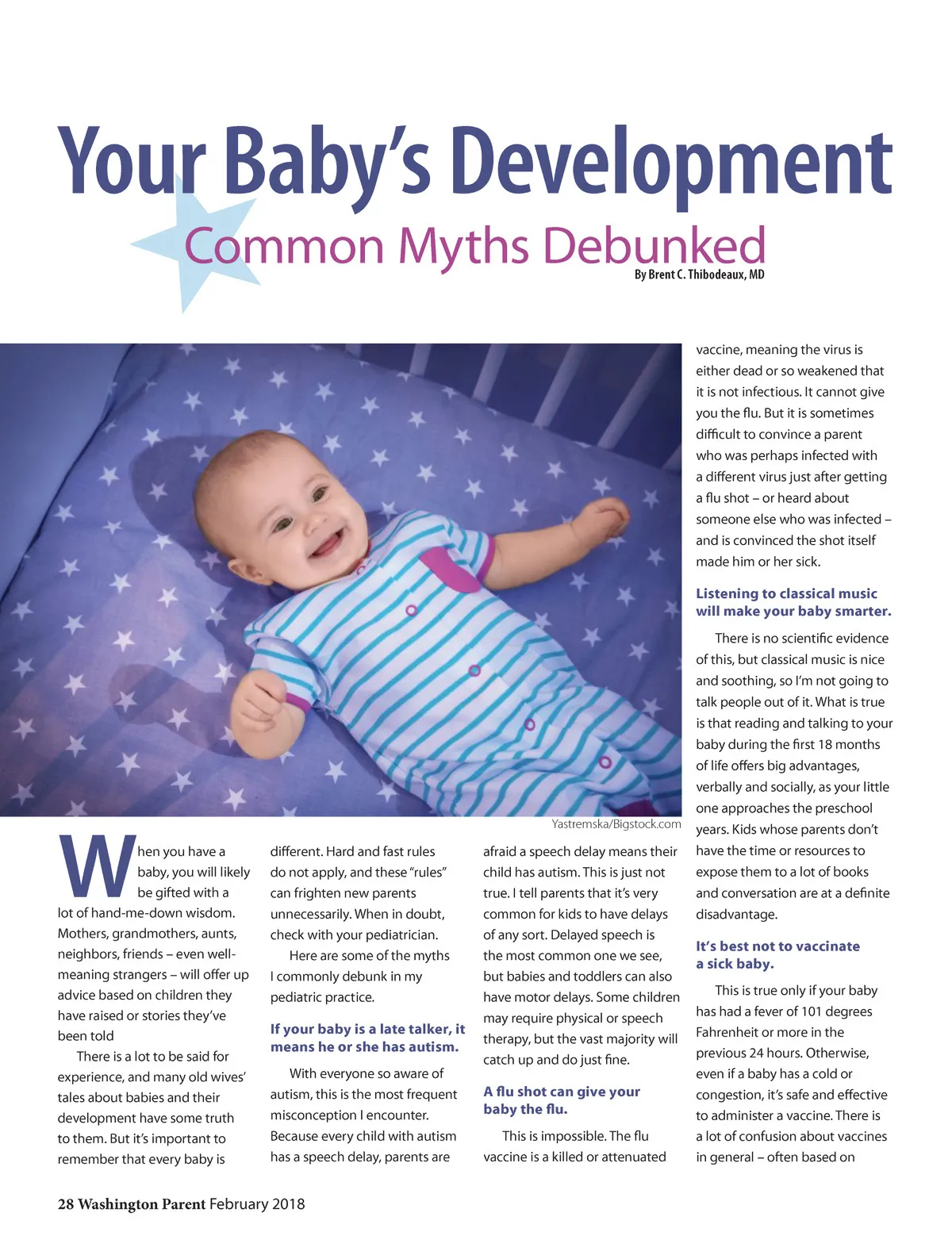 Your Baby's Development

Common Myths Debunked

By Brent C. Thibodeaux, MD

Yastremska/Bigstock.com

When you have a baby, you will likely be gifted with a lot of hand-me-down wisdom. Mothers, grandmothers, aunts, neighbors, friends – even well-meaning strangers – will offer up advice based on children they have raised or stories they've been told

There is a lot to be said for experience, and many old wives' tales about babies and their development have some truth to them. But it's important to remember that every baby is different. Hard and fast rules do not apply, and these "rules" can frighten new parents unnecessarily. When in doubt, check with your pediatrician.

Here are some of the myths I commonly debunk in my pediatric practice.

If your baby is a late talker, it means he or she has autism.

With everyone so aware of autism, this is the most frequent misconception I encounter. Because every child with autism has a speech delay, parents are afraid a speech delay means their child has autism. This is just not true. I tell parents that it's very common for kids to have delays of any sort. Delayed speech is the most common one we see, but babies and toddlers can also have motor delays. Some children may require physical or speech therapy, but the vast majority will catch up and do just fine.

A flu shot can give your baby the flu.

This is impossible. The flu vaccine is a killed or attenuated vaccine, meaning the virus is either dead or so weakened that it is not infectious. It cannot give you the flu. But it is sometimes difficult to convince a parent who was perhaps infected with a different virus just after getting a flu shot – or heard about someone else who was infected – and is convinced the shot itself made him or her sick.

Listening to classical music will make your baby smarter.

There is no scientific evidence of this, but classical music is nice and soothing, so I'm not going to talk people out of it. What is true is that reading and talking to your baby during the first 18 months of life offers big advantages, verbally and socially, as your little one approaches the preschool years. Kids whose parents don't have the time or resources to expose them to a lot of books and conversation are at a definite disadvantage.

It's best not to vaccinate a sick baby.

This is true only if your baby has had a fever of 101 degrees Fahrenheit or more in the previous 24 hours. Otherwise, even if a baby has a cold or congestion, it's safe and effective to administer a vaccine. There is a lot of confusion about vaccines in general – often based on

28 Washington Parent February 2018